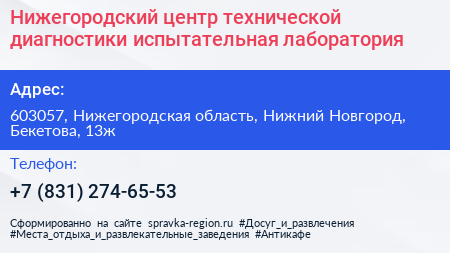 Нижегородский центр технической диагностики испытательная лаборатория

Адрес:

603057, Нижегородская область, Нижний Новгород, Бекетова, 13ж

Телефон:

+7 (831) 274-65-53

Сформированно на сайте spravka-region.ru #Досуг_и_развлечения #Места_отдыха_и_развлекательные_заведения #Антикафе